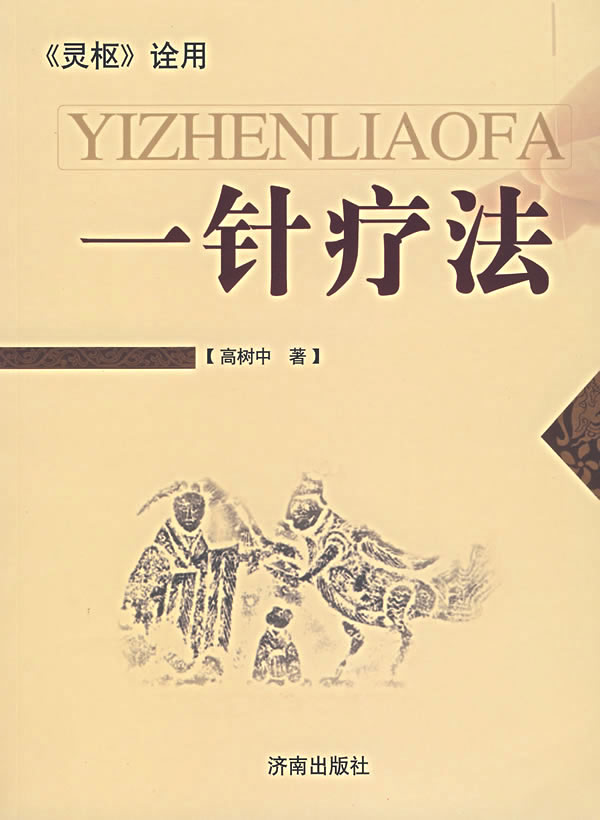 《灵枢》诠用

YIZHENLIAOFA

一针疗法

【高树中 著】

济南出版社